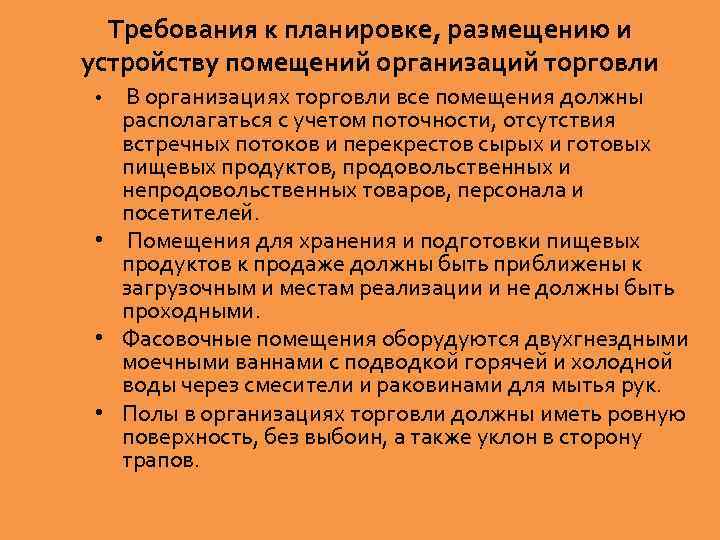 Требования к планировке, размещению и устройству помещений организаций торговли

• В организациях торговли все помещения должны располагаться с учетом поточности, отсутствия встречных потоков и перекрестов сырых и готовых пищевых продуктов, продовольственных и непродовольственных товаров, персонала и посетителей.

• Помещения для хранения и подготовки пищевых продуктов к продаже должны быть приближены к загрузочным и местам реализации и не должны быть проходными.

• Фасовочные помещения оборудуются двухгнездными моечными ваннами с подводкой горячей и холодной воды через смесители и раковинами для мытья рук.

• Полы в организациях торговли должны иметь ровную поверхность, без выбоин, а также уклон в сторону трапов.